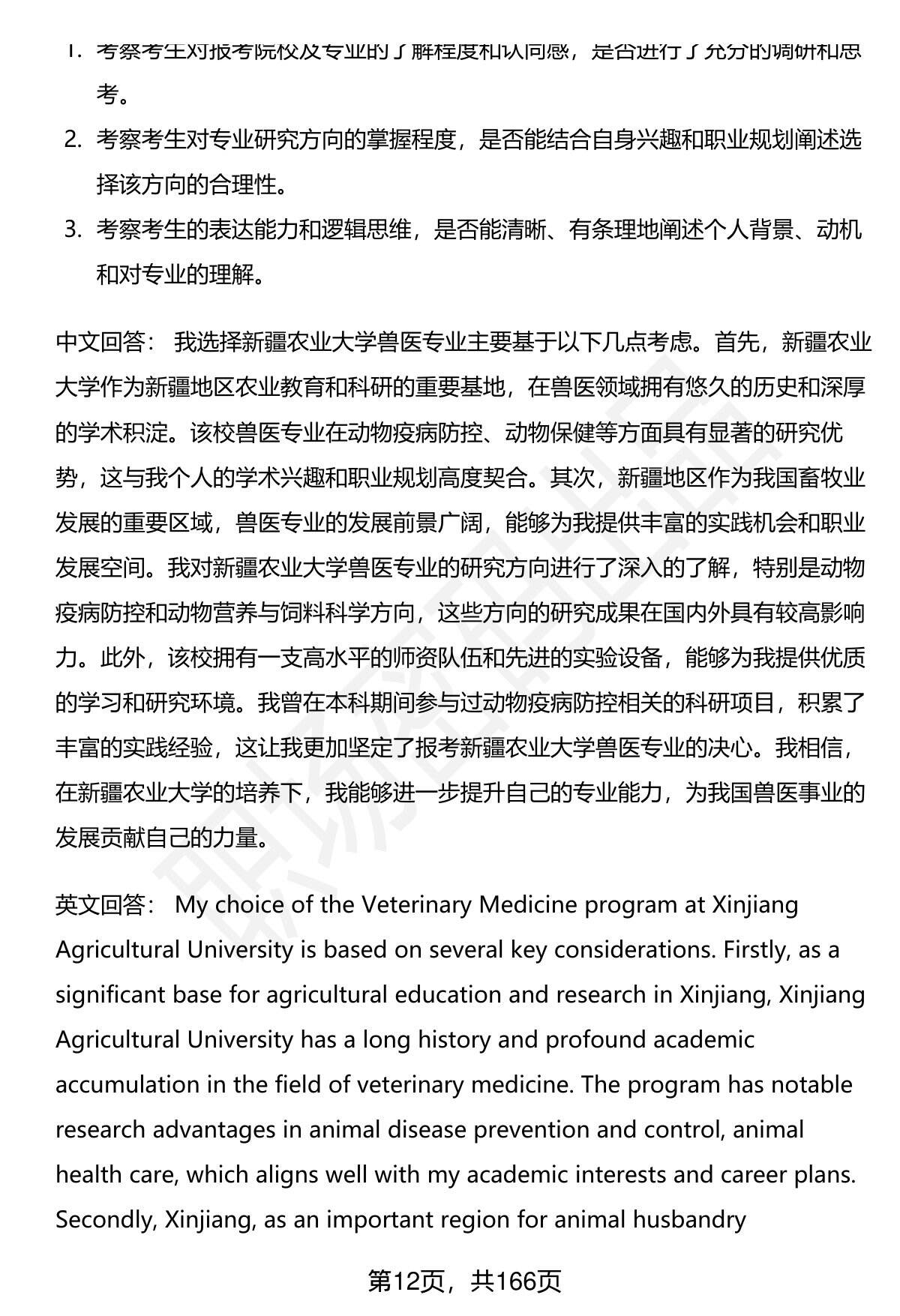 1. 考察考生对报考院校及专业的了解程度和认同感，是否进行了充分的调研和思考。

2. 考察考生对专业研究方向的掌握程度，是否能结合自身兴趣和职业规划阐述选择该方向的合理性。

3. 考察考生的表达能力和逻辑思维，是否能清晰、有条理地阐述个人背景、动机和对专业的理解。

中文回答： 我选择新疆农业大学兽医专业主要基于以下几点考虑。首先，新疆农业大学作为新疆地区农业教育和科研的重要基地，在兽医领域拥有悠久的历史和深厚的学术积淀。该校兽医专业在动物疫病防控、动物保健等方面具有显著的研究优势，这与我个人的学术兴趣和职业规划高度契合。其次，新疆地区作为我国畜牧业发展的重要区域，兽医专业的发展前景广阔，能够为我提供丰富的实践机会和职业发展空间。我对新疆农业大学兽医专业的研究方向进行了深入的了解，特别是动物疫病防控和动物营养与饲料科学方向，这些方向的研究成果在国内外具有较高影响力。此外，该校拥有一支高水平的师资队伍和先进的实验设备，能够为我提供优质的学习和研究环境。我曾在本科期间参与过动物疫病防控相关的科研项目，积累了丰富的实践经验，这让我更加坚定了报考新疆农业大学兽医专业的决心。我相信，在新疆农业大学的培养下，我能够进一步提升自己的专业能力，为我国兽医事业的发展贡献自己的力量。

英文回答： My choice of the Veterinary Medicine program at Xinjiang Agricultural University is based on several key considerations. Firstly, as a significant base for agricultural education and research in Xinjiang, Xinjiang Agricultural University has a long history and profound academic accumulation in the field of veterinary medicine. The program has notable research advantages in animal disease prevention and control, animal health care, which aligns well with my academic interests and career plans. Secondly, Xinjiang, as an important region for animal husbandry

第12页，共166页